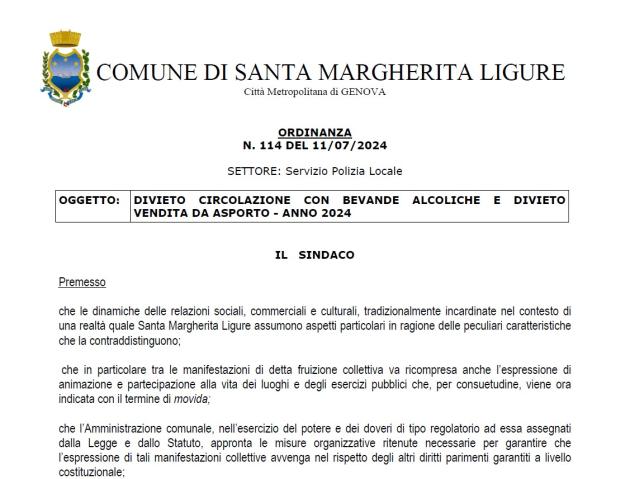 COMUNE DI SANTA MARGHERITA LIGURE
Città Metropolitana di GENOVA

ORDINANZA
N. 114 DEL 11/07/2024

SETTORE: Servizio Polizia Locale

| OGGETTO: | DIVIETO CIRCOLAZIONE CON BEVANDE ALCOLICHE E DIVIETO VENDITA DA ASPORTO - ANNO 2024 |
|---|---|

IL SINDACO

Premesso

che le dinamiche delle relazioni sociali, commerciali e culturali, tradizionalmente incardinate nel contesto di una realtà quale Santa Margherita Ligure assumono aspetti particolari in ragione delle peculiari caratteristiche che la contraddistinguono;

che in particolare tra le manifestazioni di detta fruizione collettiva va ricompresa anche l'espressione di animazione e partecipazione alla vita dei luoghi e degli esercizi pubblici che, per consuetudine, viene ora indicata con il termine di movida;

che l'Amministrazione comunale, nell'esercizio del potere e dei doveri di tipo regolatorio ad essa assegnati dalla Legge e dallo Statuto, appronta le misure organizzative ritenute necessarie per garantire che l'espressione di tali manifestazioni collettive avvenga nel rispetto degli altri diritti parimenti garantiti a livello costituzionale;